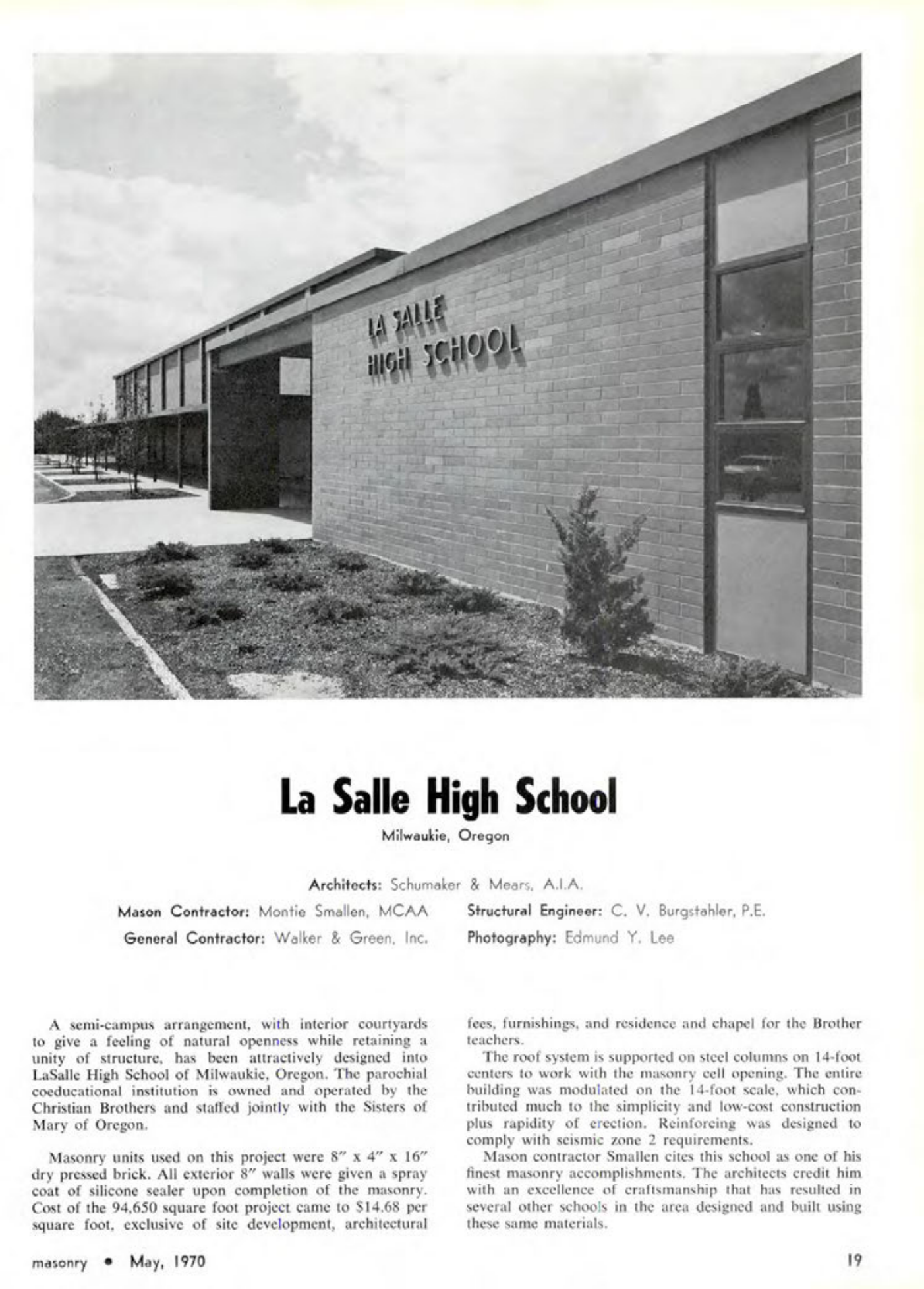 LA SALLE
HIGH SCHOOL

La Salle High School

Milwaukie, Oregon

Architects: Schumaker & Mears, A.I.A.

Mason Contractor: Montie Smallen, MCAA

General Contractor: Walker & Green, Inc.

Structural Engineer: C. V. Burgstahler, P.E.

Photography: Edmund Y. Lee

A semi-campus arrangement, with interior courtyards to give a feeling of natural openness while retaining a unity of structure, has been attractively designed into LaSalle High School of Milwaukie, Oregon. The parochial coeducational institution is owned and operated by the Christian Brothers and staffed jointly with the Sisters of Mary of Oregon.

Masonry units used on this project were 8″ x 4″ x 16″ dry pressed brick. All exterior 8″ walls were given a spray coat of silicone sealer upon completion of the masonry. Cost of the 94,650 square foot project came to $14.68 per square foot, exclusive of site development, architectural fees, furnishings, and residence and chapel for the Brother teachers.

The roof system is supported on steel columns on 14-foot centers to work with the masonry cell opening. The entire building was modulated on the 14-foot scale, which contributed much to the simplicity and low-cost construction plus rapidity of erection. Reinforcing was designed to comply with seismic zone 2 requirements.

Mason contractor Smallen cites this school as one of his finest masonry accomplishments. The architects credit him with an excellence of craftsmanship that has resulted in several other schools in the area designed and built using these same materials.

masonry • May, 1970

19